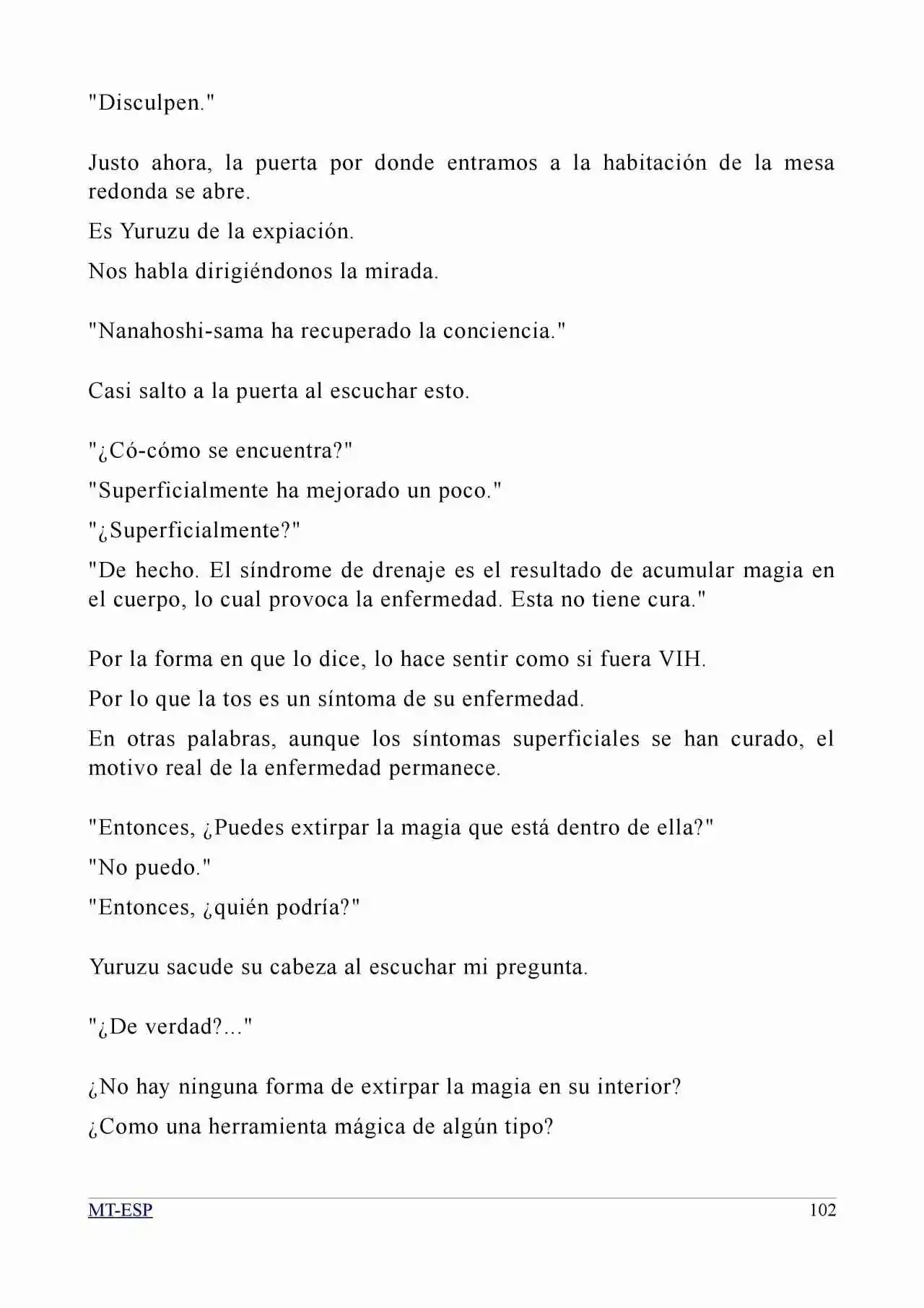 "Disculpen."

Justo ahora, la puerta por donde entramos a la habitación de la mesa redonda se abre.

Es Yuruzu de la expiación.

Nos habla dirigiéndonos la mirada.

"Nanahoshi-sama ha recuperado la conciencia."

Casi salto a la puerta al escuchar esto.

"¿Có-cómo se encuentra?"

"Superficialmente ha mejorado un poco."

"¿Superficialmente?"

"De hecho. El síndrome de drenaje es el resultado de acumular magia en el cuerpo, lo cual provoca la enfermedad. Esta no tiene cura."

Por la forma en que lo dice, lo hace sentir como si fuera VIH.

Por lo que la tos es un síntoma de su enfermedad.

En otras palabras, aunque los síntomas superficiales se han curado, el motivo real de la enfermedad permanece.

"Entonces, ¿Puedes extirpar la magia que está dentro de ella?"

"No puedo."

"Entonces, ¿quién podría?"

Yuruzu sacude su cabeza al escuchar mi pregunta.

"¿De verdad?..."

¿No hay ninguna forma de extirpar la magia en su interior?

¿Como una herramienta mágica de algún tipo?

MT-ESP
102